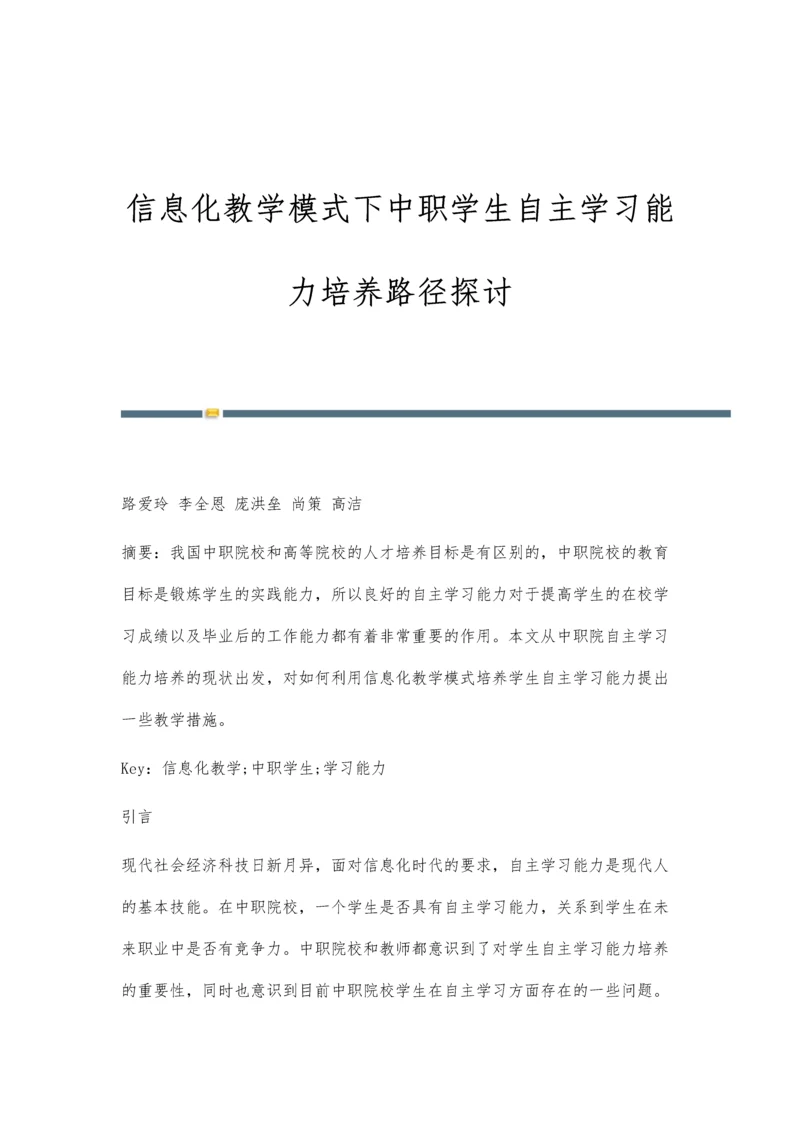 信息化教学模式下中职学生自主学习能力培养路径探讨

路爱玲 李全恩 庞洪垒 尚策 高洁

摘要：我国中职院校和高等院校的人才培养目标是有区别的，中职院校的教育目标是锻炼学生的实践能力，所以良好的自主学习能力对于提高学生的在校学习成绩以及毕业后的工作能力都有着非常重要的作用。本文从中职院自主学习能力培养的现状出发，对如何利用信息化教学模式培养学生自主学习能力提出一些教学措施。

Key：信息化教学;中职学生;学习能力

引言

现代社会经济科技日新月异，面对信息化时代的要求，自主学习能力是现代人的基本技能。在中职院校，一个学生是否具有自主学习能力，关系到学生在未来职业中是否有竞争力。中职院校和教师都意识到了对学生自主学习能力培养的重要性，同时也意识到目前中职院校学生在自主学习方面存在的一些问题。